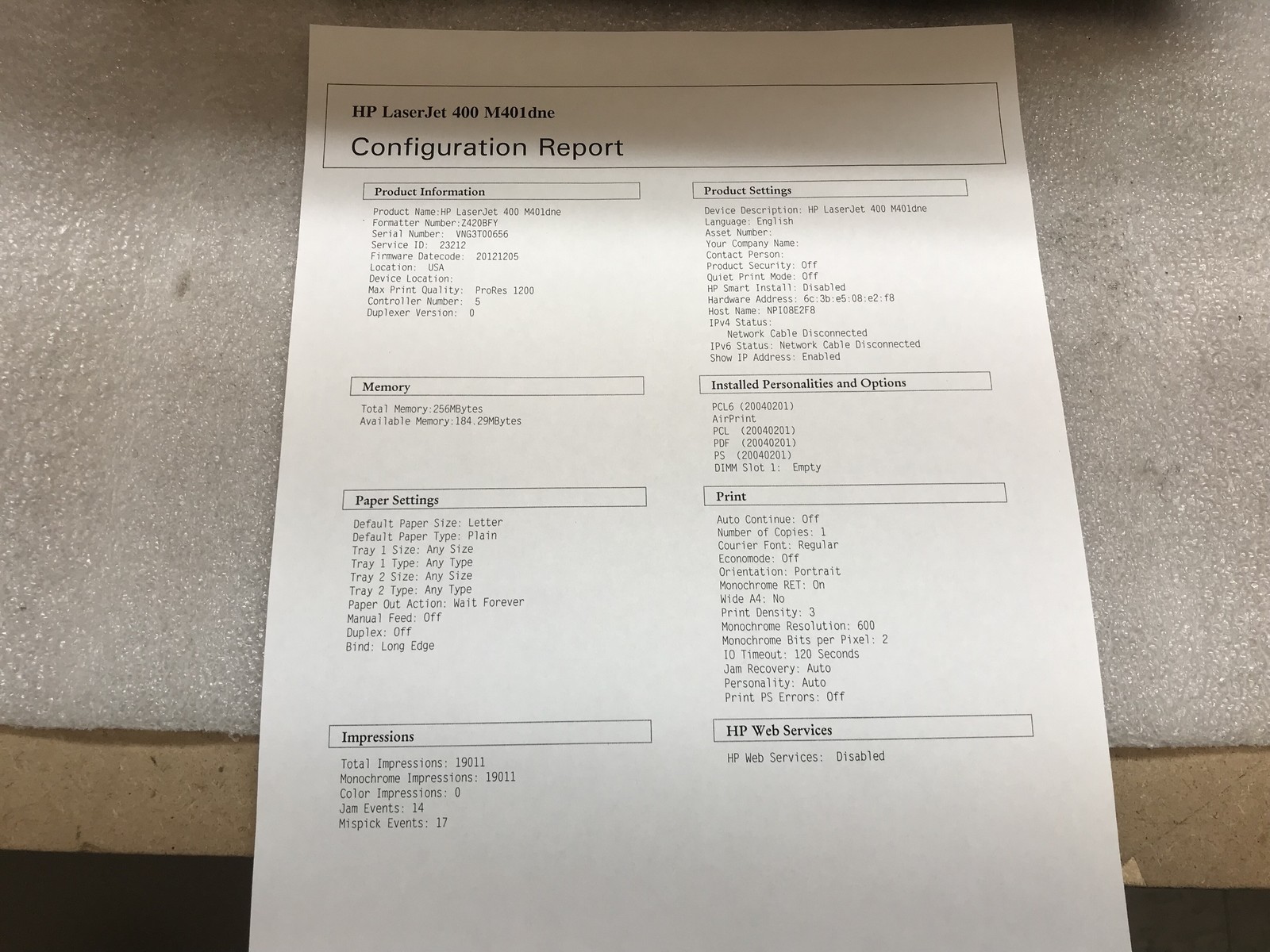 HP LaserJet 400 M401dne

Configuration Report

Product Information

Product Name:HP LaserJet 400 M401dne
Formatter Number:Z420BFY
Serial Number: VNG3T00656
Service ID: 23212
Firmware Datecode: 20121205
Location: USA
Device Location:
Max Print Quality: ProRes 1200
Controller Number: 5
Duplexer Version: 0

Memory

Total Memory:256MBytes
Available Memory:184.29MBytes

Paper Settings

Default Paper Size: Letter
Default Paper Type: Plain
Tray 1 Size: Any Size
Tray 1 Type: Any Type
Tray 2 Size: Any Size
Tray 2 Type: Any Type
Paper Out Action: Wait Forever
Manual Feed: Off
Duplex: Off
Bind: Long Edge

Impressions

Total Impressions: 19011
Monochrome Impressions: 19011
Color Impressions: 0
Jam Events: 14
Mispick Events: 17

Product Settings

Device Description: HP LaserJet 400 M401dne
Language: English
Asset Number:
Your Company Name:
Contact Person:
Product Security: Off
Quiet Print Mode: Off
HP Smart Install: Disabled
Hardware Address: 6c:3b:e5:08:e2:f8
Host Name: NPI08E2F8
IPv4 Status:
Network Cable Disconnected
IPv6 Status: Network Cable Disconnected
Show IP Address: Enabled

Installed Personalities and Options

PCL6 (20040201)
AirPrint
PCL (20040201)
PDF (20040201)
PS (20040201)
DIMM Slot 1: Empty

Print

Auto Continue: Off
Number of Copies: 1
Courier Font: Regular
Economode: Off
Orientation: Portrait
Monochrome RET: On
Wide A4: No
Print Density: 3
Monochrome Resolution: 600
Monochrome Bits per Pixel: 2
IO Timeout: 120 Seconds
Jam Recovery: Auto
Personality: Auto
Print PS Errors: Off

HP Web Services

HP Web Services: Disabled